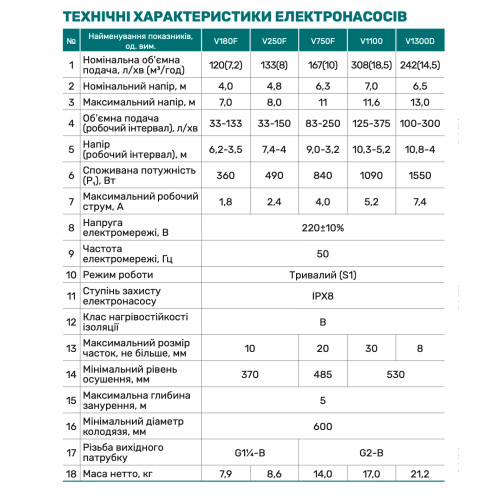 ТЕХНІЧНІ ХАРАКТЕРИСТИКИ ЕЛЕКТРОНАСОСІВ

| № | Найменування показників, од. вим. | V180F | V250F | V750F | V1100 | V1300D |
|---|---|---|---|---|---|---|
| 1 | Номінальна об'ємна подача, л/хв (м³/год) | 120(7,2) | 133(8) | 167(10) | 308(18,5) | 242(14,5) |
| 2 | Номінальний напір, м | 4,0 | 4,8 | 6,3 | 7,0 | 6,5 |
| 3 | Максимальний напір, м | 7,0 | 8,0 | 11 | 11,6 | 13,0 |
| 4 | Об'ємна подача (робочий інтервал), л/хв | 33-133 | 33-150 | 83-250 | 125-375 | 100-300 |
| 5 | Напір (робочий інтервал), м | 6,2-3,5 | 7,4-4 | 9,0-3,2 | 10,3-5,2 | 10,8-4 |
| 6 | Споживана потужність ($P_1$), Вт | 360 | 490 | 840 | 1090 | 1550 |
| 7 | Максимальний робочий струм, А | 1,8 | 2,4 | 4,0 | 5,2 | 7,4 |
| 8 | Напруга електромережі, В | 220±10% | | | | |
| 9 | Частота електромережі, Гц | 50 | | | | |
| 10 | Режим роботи | Тривалий (S1) | | | | |
| 11 | Ступінь захисту електронасосу | IPX8 | | | | |
| 12 | Клас нагрівостійкості ізоляції | B | | | | |
| 13 | Максимальний розмір часток, не більше, мм | 10 | | 20 | 30 | 8 |
| 14 | Мінімальний рівень осушення, мм | 370 | | 485 | 530 | |
| 15 | Максимальна глибина занурення, м | 5 | | | | |
| 16 | Мінімальний діаметр колодязя, мм | 600 | | | | |
| 17 | Різьба вихідного патрубку | G1¼-B | | G2-B | | |
| 18 | Маса нетто, кг | 7,9 | 8,6 | 14,0 | 17,0 | 21,2 |